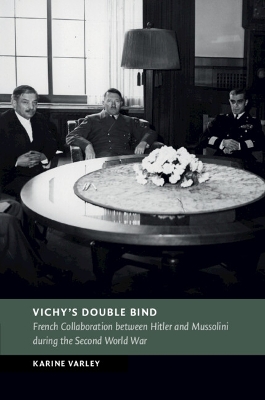 VICHY'S DOUBLE BIND

French Collaboration between Hitler and Mussolini during the Second World War

KARINE VARLEY